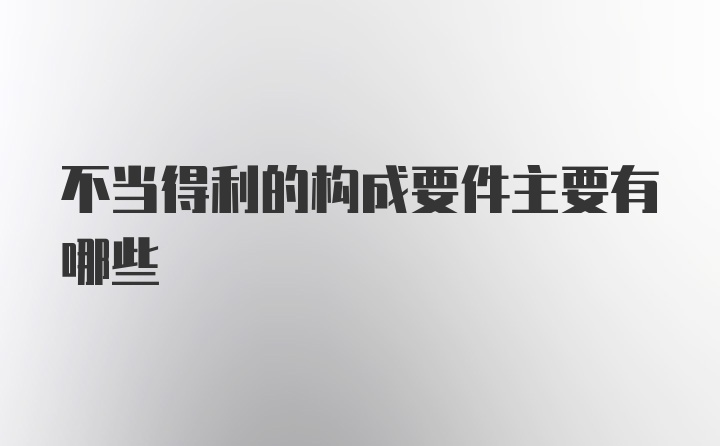 不当得利的构成要件主要有哪些